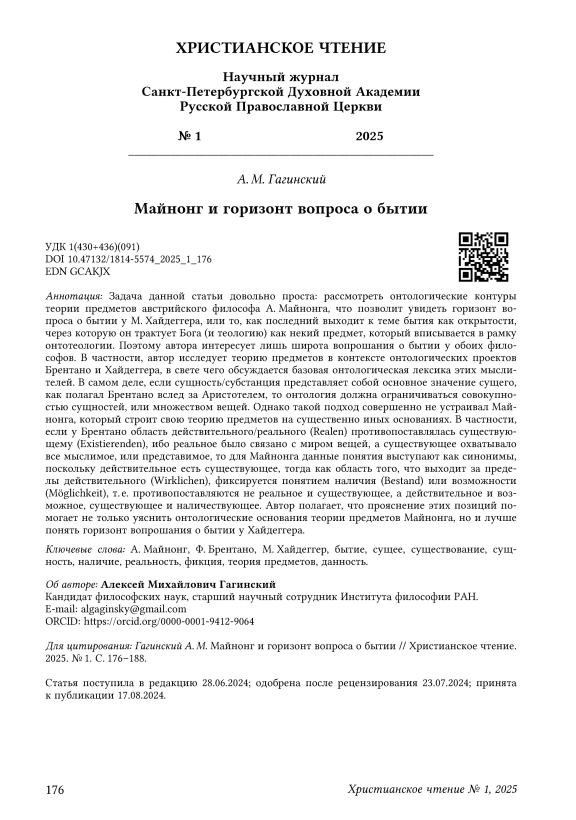 ХРИСТИАНСКОЕ ЧТЕНИЕ

Научный журнал
Санкт-Петербургской Духовной Академии
Русской Православной Церкви

№ 1 2025

А. М. Гагинский

Майнонг и горизонт вопроса о бытии

УДК 1(430+436)(091)
DOI 10.47132/1814-5574_2025_1_176
EDN GCAKJX

Аннотация: Задача данной статьи довольно проста: рассмотреть онтологические контуры теории предметов австрийского философа А. Майнонга, что позволит увидеть горизонт вопроса о бытии у М. Хайдеггера, или то, как последний выходит к теме бытия как открытости, через которую он трактует Бога (и теологию) как некий предмет, который вписывается в рамку онтотеологии. Поэтому автора интересует лишь широта вопрошания о бытии у обоих философов. В частности, автор исследует теорию предметов в контексте онтологических проектов Брентано и Хайдеггера, в свете чего обсуждается базовая онтологическая лексика этих мыслителей. В самом деле, если сущность/субстанция представляет собой основное значение сущего, как полагал Брентано вслед за Аристотелем, то онтология должна ограничиваться совокупностью сущностей, или множеством вещей. Однако такой подход совершенно не устраивал Майнонга, который строит свою теорию предметов на существенно иных основаниях. В частности, если у Брентано область действительного/реального (Realen) противопоставлялась существующему (Existierenden), ибо реальное было связано с миром вещей, а существующее охватывало все мыслимое, или представимое, то для Майнонга данные понятия выступают как синонимы, поскольку действительное есть существующее, тогда как область того, что выходит за пределы действительного (Wirklichen), фиксируется понятием наличия (Bestand) или возможности (Möglichkeit), т. е. противопоставляются не реальное и существующее, а действительное и возможное, существующее и наличествующее. Автор полагает, что прояснение этих позиций помогает не только уяснить онтологические основания теории предметов Майнонга, но и лучше понять горизонт вопрошания о бытии у Хайдеггера.

Ключевые слова: А. Майнонг, Ф. Брентано, М. Хайдеггер, бытие, сущее, существование, сущность, наличие, реальность, фикция, теория предметов, данность.

Об авторе: Алексей Михайлович Гагинский
Кандидат философских наук, старший научный сотрудник Института философии РАН.
E-mail: algaginsky@gmail.com
ORCID: https://orcid.org/0000-0001-9412-9064

Для цитирования: Гагинский А. М. Майнонг и горизонт вопроса о бытии // Христианское чтение. 2025. № 1. С. 176–188.

Статья поступила в редакцию 28.06.2024; одобрена после рецензирования 23.07.2024; принята к публикации 17.08.2024.

176 Христианское чтение № 1, 2025